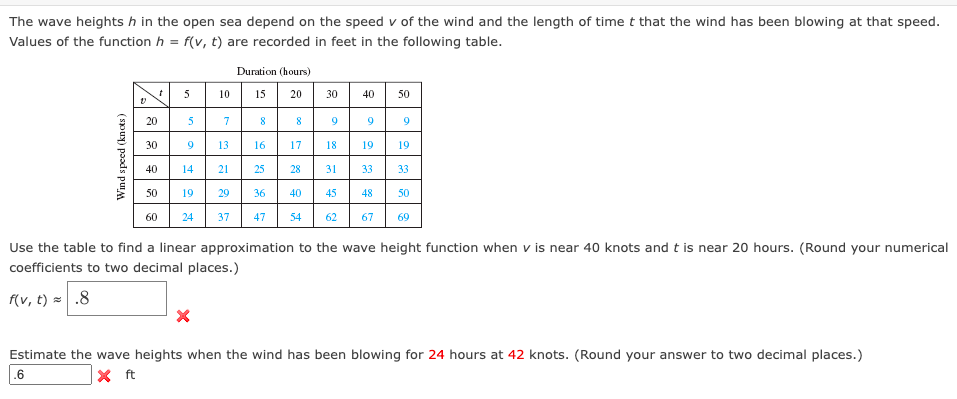 The wave heights $h$ in the open sea depend on the speed $v$ of the wind and the length of time $t$ that the wind has been blowing at that speed. Values of the function $h = f(v, t)$ are recorded in feet in the following table.

Duration (hours)

Wind speed (knots)

| $v$ \ $t$ | 5 | 10 | 15 | 20 | 30 | 40 | 50 |
|---|---|---|---|---|---|---|---|
| 20 | 5 | 7 | 8 | 8 | 9 | 9 | 9 |
| 30 | 9 | 13 | 16 | 17 | 18 | 19 | 19 |
| 40 | 14 | 21 | 25 | 28 | 31 | 33 | 33 |
| 50 | 19 | 29 | 36 | 40 | 45 | 48 | 50 |
| 60 | 24 | 37 | 47 | 54 | 62 | 67 | 69 |

Use the table to find a linear approximation to the wave height function when $v$ is near 40 knots and $t$ is near 20 hours. (Round your numerical coefficients to two decimal places.)

$f(v, t) \approx$ .8

Estimate the wave heights when the wind has been blowing for 24 hours at 42 knots. (Round your answer to two decimal places.)

.6 ft